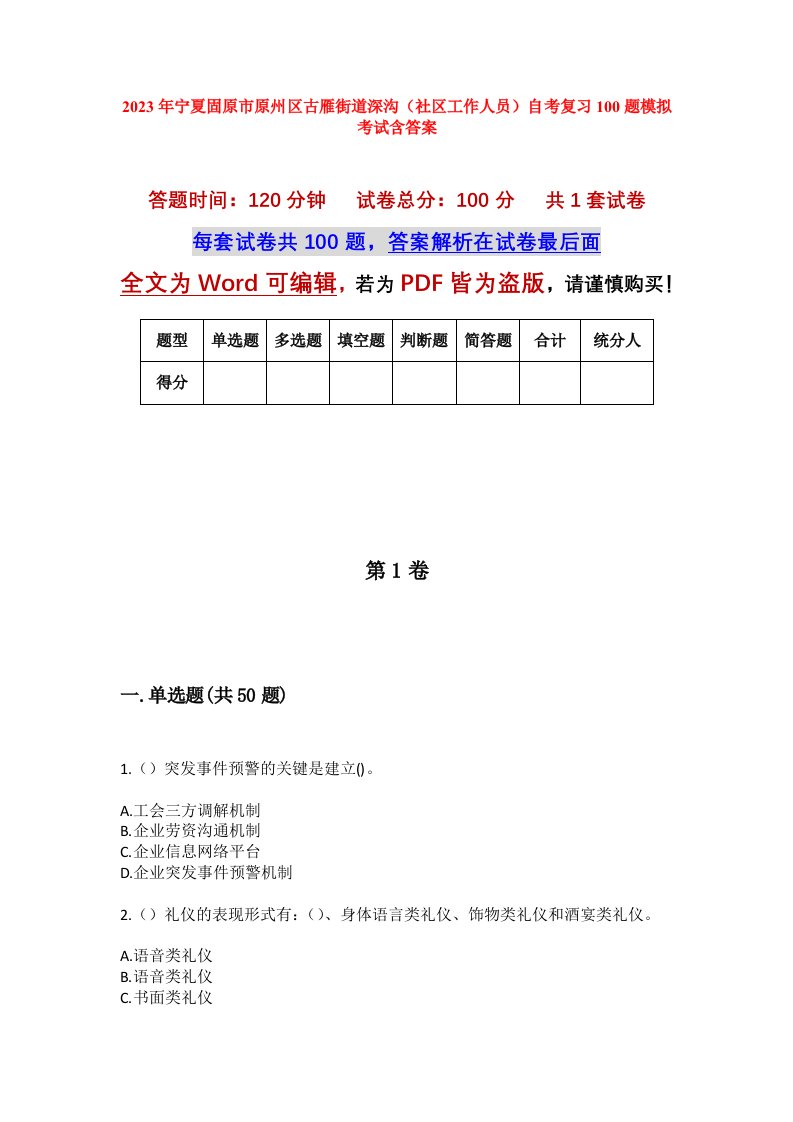 2023年宁夏固原市原州区古雁街道深沟（社区工作人员）自考复习100题模拟考试含答案

答题时间：120分钟　试卷总分：100分　共1套试卷

每套试卷共100题，答案解析在试卷最后面

全文为Word可编辑，若为PDF皆为盗版，请谨慎购买！

| 题型 | 单选题 | 多选题 | 填空题 | 判断题 | 简答题 | 合计 | 统分人 |
|---|---|---|---|---|---|---|---|
| 得分 | | | | | | | |

第1卷

一.单选题(共50题)

1.（）突发事件预警的关键是建立()。

A.工会三方调解机制
B.企业劳资沟通机制
C.企业信息网络平台
D.企业突发事件预警机制

2.（）礼仪的表现形式有：()、身体语言类礼仪、饰物类礼仪和酒宴类礼仪。

A.语音类礼仪
B.语音类礼仪
C.书面类礼仪